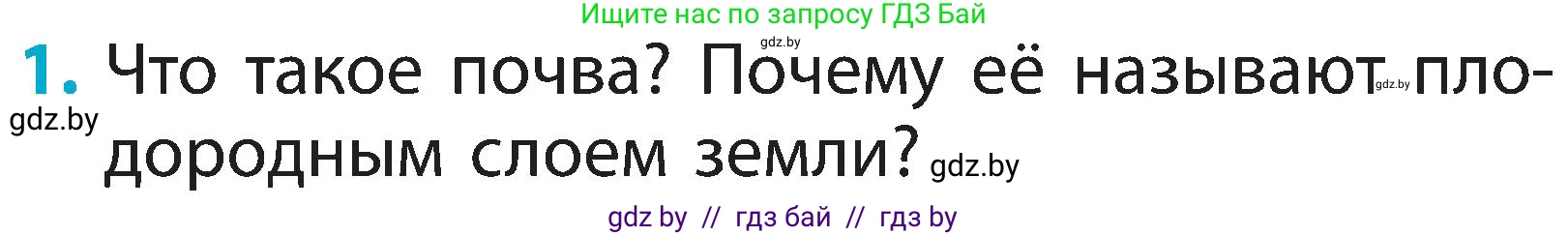 Ищите нас по запросу ГДЗ Бай

gdz.by

1. Что такое почва? Почему её называют gdz.by плодородным слоем земли? gdz.by

gdz.by

gdz by // гдз бай // гдз by